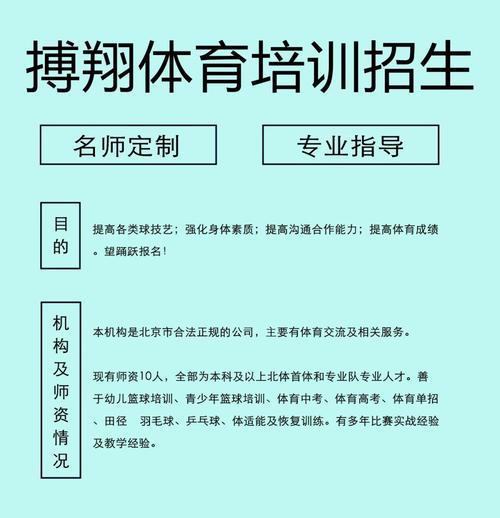 搏翔体育培训招生

名师定制

专业指导

目的

提高各类球技艺；强化身体素质；提高沟通合作能力；提高体育成绩。望踊跃报名！

机构及师资情况

本机构是北京市合法正规的公司，主要有体育交流及相关服务。

现有师资10人，全部为本科及以上北体首体和专业队专业人才。善于幼儿篮球培训、青少年篮球培训、体育中考、体育高考、体育单招、田径　羽毛球、乒乓球、体适能及恢复训练。有多年比赛实战经验及教学经验。